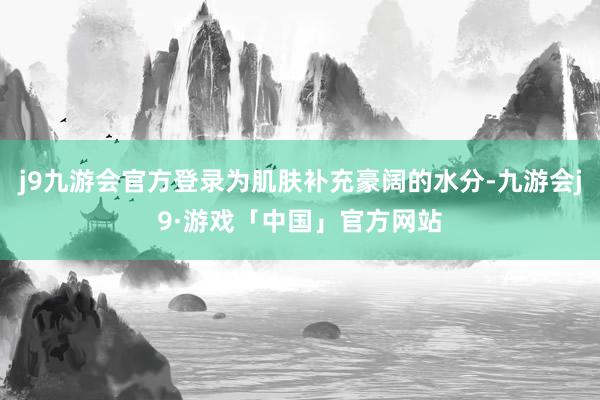 j9九游会官方登录为肌肤补充豪阔的水分-九游会j9·游戏「中国」官方网站